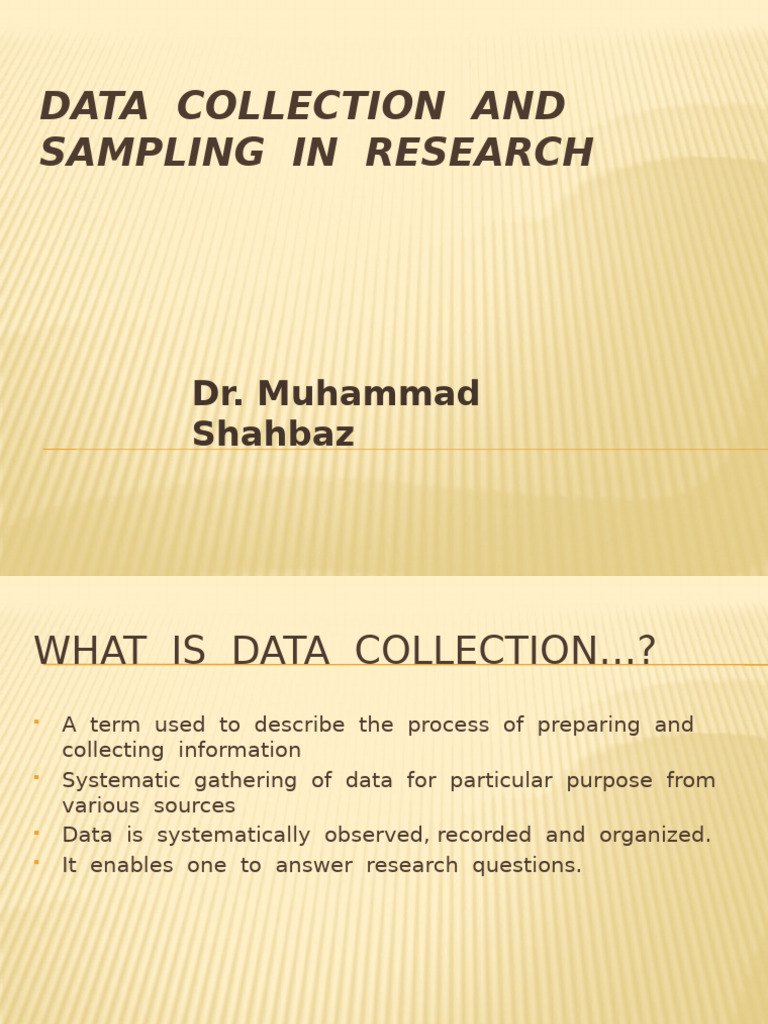 DATA COLLECTION AND SAMPLING IN RESEARCH

Dr. Muhammad Shahbaz

WHAT IS DATA COLLECTION…?

• A term used to describe the process of preparing and collecting information
• Systematic gathering of data for particular purpose from various sources
• Data is systematically observed, recorded and organized.
• It enables one to answer research questions.